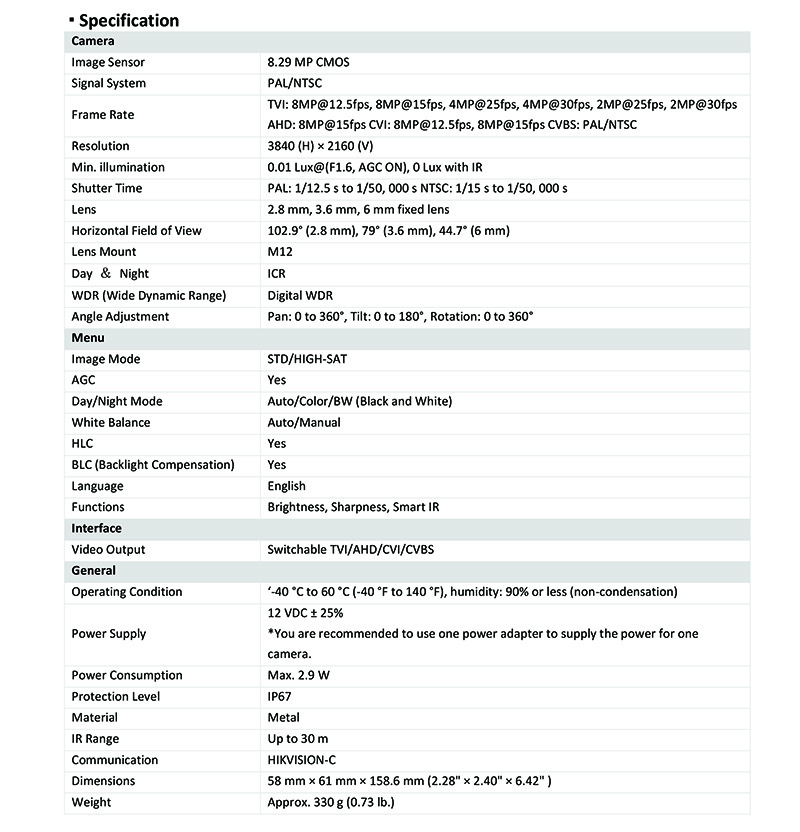 ▪ Specification

| Camera | |
|---|---|
| Image Sensor | 8.29 MP CMOS |
| Signal System | PAL/NTSC |
| Frame Rate | TVI: 8MP@12.5fps, 8MP@15fps, 4MP@25fps, 4MP@30fps, 2MP@25fps, 2MP@30fps AHD: 8MP@15fps CVI: 8MP@12.5fps, 8MP@15fps CVBS: PAL/NTSC |
| Resolution | 3840 (H) × 2160 (V) |
| Min. illumination | 0.01 Lux@(F1.6, AGC ON), 0 Lux with IR |
| Shutter Time | PAL: 1/12.5 s to 1/50, 000 s NTSC: 1/15 s to 1/50, 000 s |
| Lens | 2.8 mm, 3.6 mm, 6 mm fixed lens |
| Horizontal Field of View | 102.9° (2.8 mm), 79° (3.6 mm), 44.7° (6 mm) |
| Lens Mount | M12 |
| Day ＆ Night | ICR |
| WDR (Wide Dynamic Range) | Digital WDR |
| Angle Adjustment | Pan: 0 to 360°, Tilt: 0 to 180°, Rotation: 0 to 360° |
| Menu | |
| Image Mode | STD/HIGH-SAT |
| AGC | Yes |
| Day/Night Mode | Auto/Color/BW (Black and White) |
| White Balance | Auto/Manual |
| HLC | Yes |
| BLC (Backlight Compensation) | Yes |
| Language | English |
| Functions | Brightness, Sharpness, Smart IR |
| Interface | |
| Video Output | Switchable TVI/AHD/CVI/CVBS |
| General | |
| Operating Condition | ‘-40 °C to 60 °C (-40 °F to 140 °F), humidity: 90% or less (non-condensation) |
| Power Supply | 12 VDC ± 25% *You are recommended to use one power adapter to supply the power for one camera. |
| Power Consumption | Max. 2.9 W |
| Protection Level | IP67 |
| Material | Metal |
| IR Range | Up to 30 m |
| Communication | HIKVISION-C |
| Dimensions | 58 mm × 61 mm × 158.6 mm (2.28" × 2.40" × 6.42" ) |
| Weight | Approx. 330 g (0.73 lb.) |